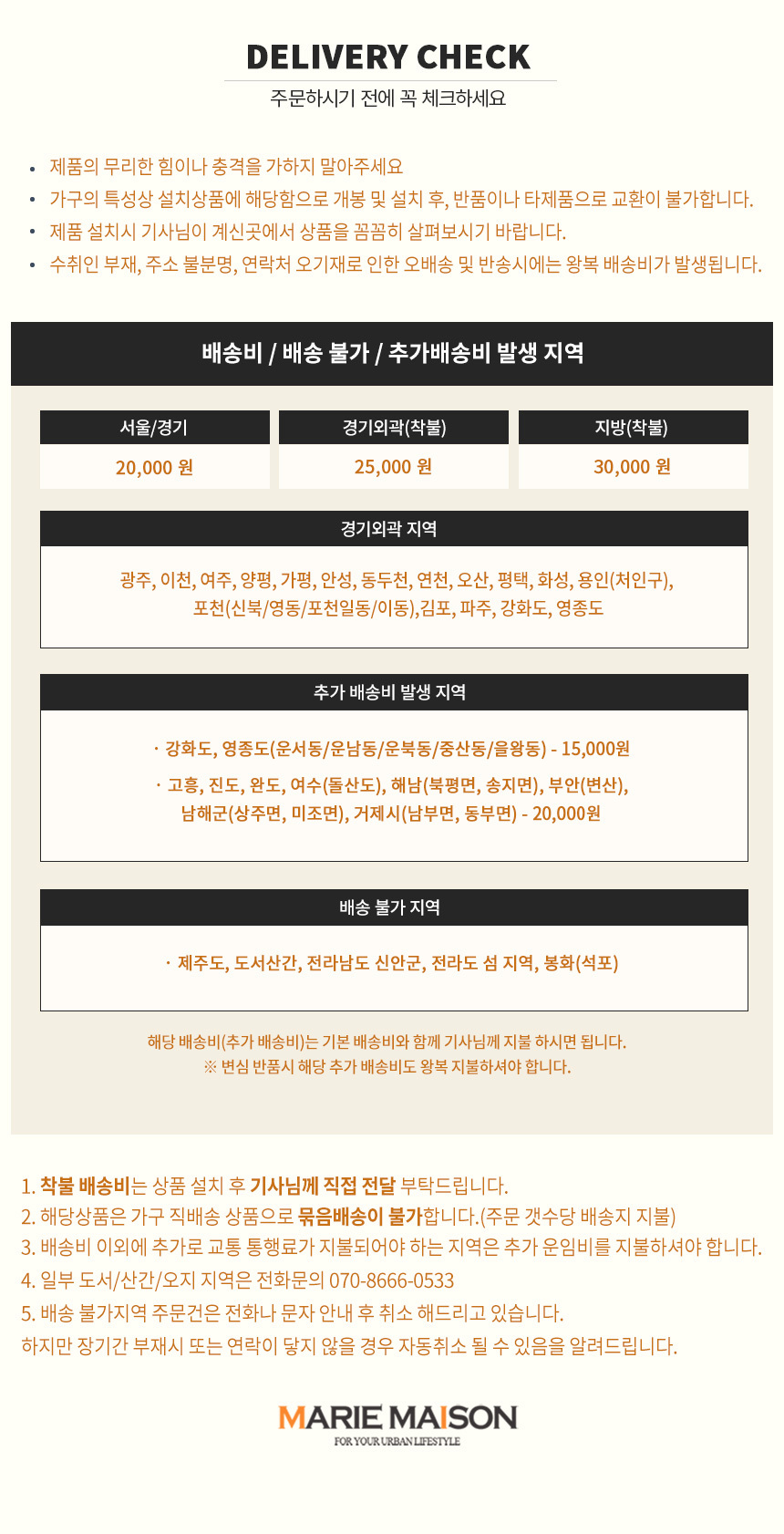 DELIVERY CHECK

주문하시기 전에 꼭 체크하세요

• 제품의 무리한 힘이나 충격을 가하지 말아주세요
• 가구의 특성상 설치상품에 해당함으로 개봉 및 설치 후, 반품이나 타제품으로 교환이 불가합니다.
• 제품 설치시 기사님이 계신곳에서 상품을 꼼꼼히 살펴보시기 바랍니다.
• 수취인 부재, 주소 불분명, 연락처 오기재로 인한 오배송 및 반송시에는 왕복 배송비가 발생됩니다.

배송비 / 배송 불가 / 추가배송비 발생 지역

| 서울/경기 | 경기외곽(착불) | 지방(착불) |
|---|---|---|
| 20,000 원 | 25,000 원 | 30,000 원 |

경기외곽 지역

광주, 이천, 여주, 양평, 가평, 안성, 동두천, 연천, 오산, 평택, 화성, 용인(처인구), 포천(신북/영동/포천일동/이동),김포, 파주, 강화도, 영종도

추가 배송비 발생 지역

· 강화도, 영종도(운서동/운남동/운북동/중산동/을왕동) - 15,000원

· 고흥, 진도, 완도, 여수(돌산도), 해남(북평면, 송지면), 부안(변산), 남해군(상주면, 미조면), 거제시(남부면, 동부면) - 20,000원

배송 불가 지역

· 제주도, 도서산간, 전라남도 신안군, 전라도 섬 지역, 봉화(석포)

해당 배송비(추가 배송비)는 기본 배송비와 함께 기사님께 지불 하시면 됩니다.
※ 변심 반품시 해당 추가 배송비도 왕복 지불하셔야 합니다.

1. 착불 배송비는 상품 설치 후 기사님께 직접 전달 부탁드립니다.
2. 해당상품은 가구 직배송 상품으로 묶음배송이 불가합니다.(주문 갯수당 배송지 지불)
3. 배송비 이외에 추가로 교통 통행료가 지불되어야 하는 지역은 추가 운임비를 지불하셔야 합니다.
4. 일부 도서/산간/오지 지역은 전화문의 070-8666-0533
5. 배송 불가지역 주문건은 전화나 문자 안내 후 취소 해드리고 있습니다.
하지만 장기간 부재시 또는 연락이 닿지 않을 경우 자동취소 될 수 있음을 알려드립니다.

MARIE MAISON
FOR YOUR URBAN LIFESTYLE